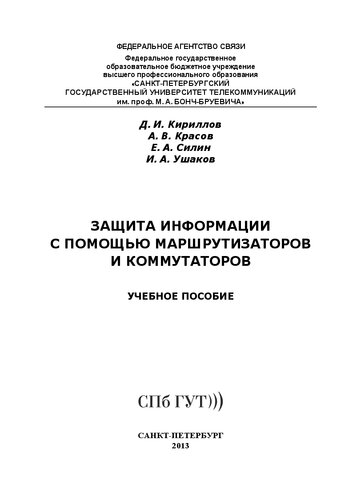 ФЕДЕРАЛЬНОЕ АГЕНТСТВО СВЯЗИ
Федеральное государственное
образовательное бюджетное учреждение
высшего профессионального образования
«САНКТ-ПЕТЕРБУРГСКИЙ
ГОСУДАРСТВЕННЫЙ УНИВЕРСИТЕТ ТЕЛЕКОММУНИКАЦИЙ
им. проф. М. А. БОНЧ-БРУЕВИЧА»

Д. И. Кириллов
А. В. Красов
Е. А. Силин
И. А. Ушаков

ЗАЩИТА ИНФОРМАЦИИ
С ПОМОЩЬЮ МАРШРУТИЗАТОРОВ
И КОММУТАТОРОВ

УЧЕБНОЕ ПОСОБИЕ

СПб ГУТ)))

САНКТ-ПЕТЕРБУРГ
2013